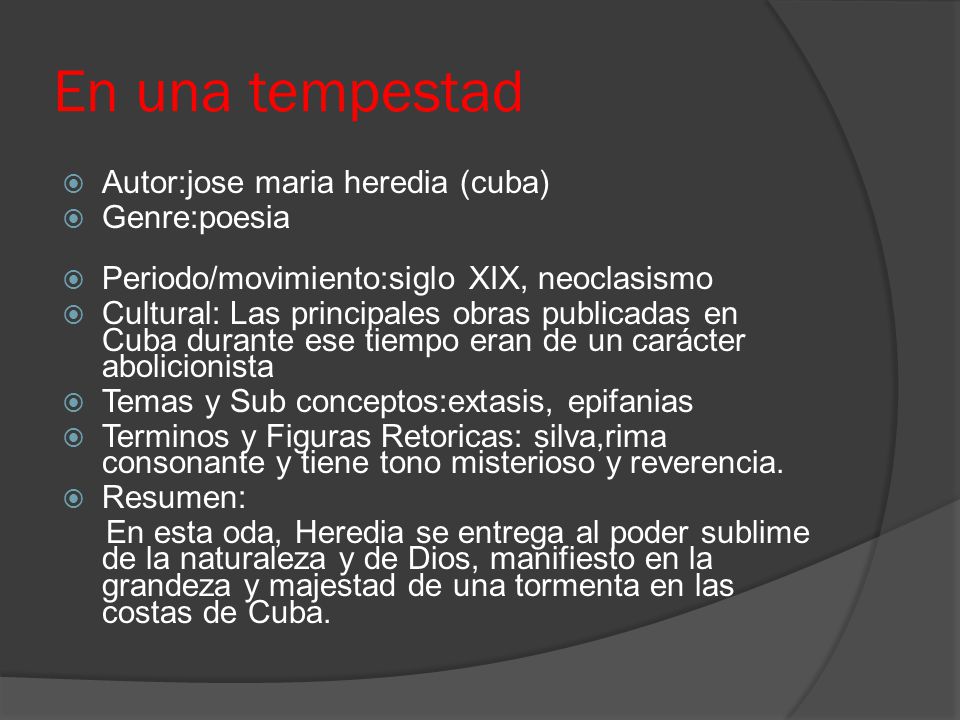 En una tempestad

Autor:jose maria heredia (cuba)
Genre:poesia

Periodo/movimiento:siglo XIX, neoclasismo
Cultural: Las principales obras publicadas en Cuba durante ese tiempo eran de un carácter abolicionista
Temas y Sub conceptos:extasis, epifanias
Terminos y Figuras Retoricas: silva,rima consonante y tiene tono misterioso y reverencia.
Resumen:
En esta oda, Heredia se entrega al poder sublime de la naturaleza y de Dios, manifiesto en la grandeza y majestad de una tormenta en las costas de Cuba.